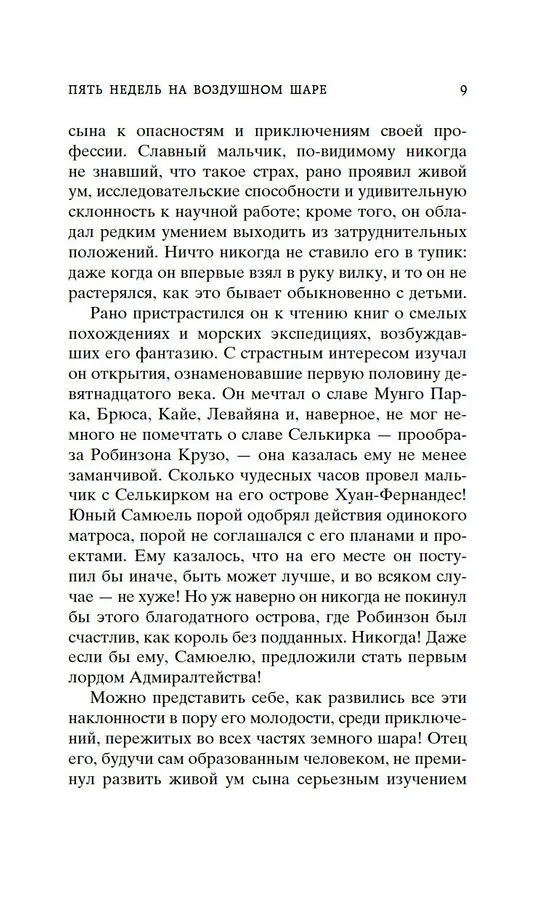 ПЯТЬ НЕДЕЛЬ НА ВОЗДУШНОМ ШАРЕ 9

сына к опасностям и приключениям своей профессии. Славный мальчик, по-видимому никогда не знавший, что такое страх, рано проявил живой ум, исследовательские способности и удивительную склонность к научной работе; кроме того, он обладал редким умением выходить из затруднительных положений. Ничто никогда не ставило его в тупик: даже когда он впервые взял в руку вилку, и то он не растерялся, как это бывает обыкновенно с детьми.

Рано пристрастился он к чтению книг о смелых похождениях и морских экспедициях, возбуждавших его фантазию. С страстным интересом изучал он открытия, ознаменовавшие первую половину девятнадцатого века. Он мечтал о славе Мунго Парка, Брюса, Кайе, Левайяна и, наверное, не мог немного не помечтать о славе Селькирка — прообраза Робинзона Крузо, — она казалась ему не менее заманчивой. Сколько чудесных часов провел мальчик с Селькирком на его острове Хуан-Фернандес! Юный Самюель порой одобрял действия одинокого матроса, порой не соглашался с его планами и проектами. Ему казалось, что на его месте он поступил бы иначе, быть может лучше, и во всяком случае — не хуже! Но уж наверно он никогда не покинул бы этого благодатного острова, где Робинзон был счастлив, как король без подданных. Никогда! Даже если бы ему, Самюелю, предложили стать первым лордом Адмиралтейства!

Можно представить себе, как развились все эти наклонности в пору его молодости, среди приключений, пережитых во всех частях земного шара! Отец его, будучи сам образованным человеком, не преминул развить живой ум сына серьезным изучением